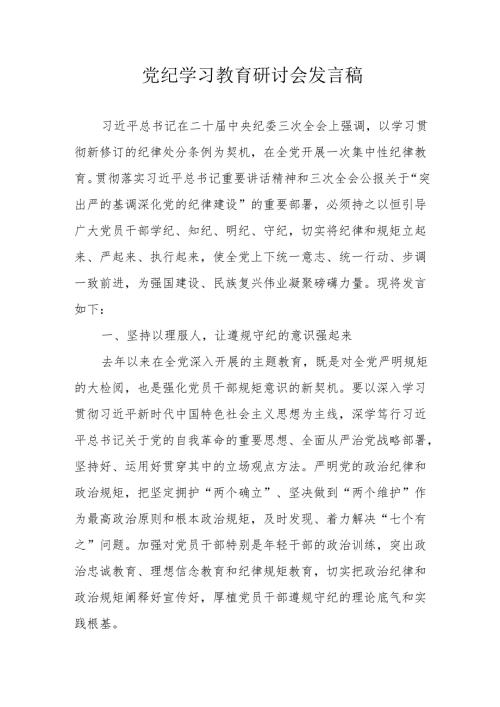 党纪学习教育研讨会发言稿

习近平总书记在二十届中央纪委三次全会上强调，以学习贯彻新修订的纪律处分条例为契机，在全党开展一次集中性纪律教育。贯彻落实习近平总书记重要讲话精神和三次全会公报关于“突出严的基调深化党的纪律建设”的重要部署，必须持之以恒引导广大党员干部学纪、知纪、明纪、守纪，切实将纪律和规矩立起来、严起来、执行起来，使全党上下统一意志、统一行动、步调一致前进，为强国建设、民族复兴伟业凝聚磅礴力量。现将发言如下：

一、坚持以理服人，让遵规守纪的意识强起来

去年以来在全党深入开展的主题教育，既是对全党严明规矩的大检阅，也是强化党员干部规矩意识的新契机。要以深入学习贯彻习近平新时代中国特色社会主义思想为主线，深学笃行习近平总书记关于党的自我革命的重要思想、全面从严治党战略部署，坚持好、运用好贯穿其中的立场观点方法。严明党的政治纪律和政治规矩，把坚定拥护“两个确立”、坚决做到“两个维护”作为最高政治原则和根本政治规矩，及时发现、着力解决“七个有之”问题。加强对党员干部特别是年轻干部的政治训练，突出政治忠诚教育、理想信念教育和纪律规矩教育，切实把政治纪律和政治规矩阐释好宣传好，厚植党员干部遵规守纪的理论底气和实践根基。